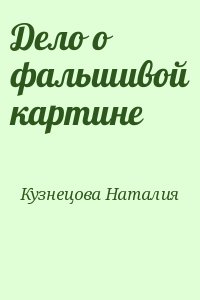 Дело о фальшивой картине

Кузнецова Наталия